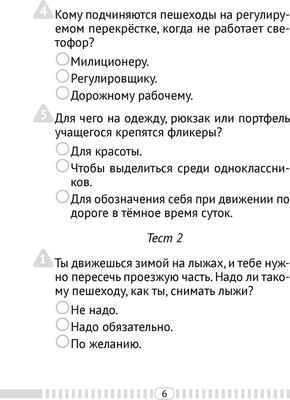 4 Кому подчиняются пешеходы на регулируемом перекрёстке, когда не работает светофор?

Милиционеру.

Регулировщику.

Дорожному рабочему.

5 Для чего на одежду, рюкзак или портфель учащегося крепятся фликеры?

Для красоты.

Чтобы выделиться среди одноклассников.

Для обозначения себя при движении по дороге в тёмное время суток.

Тест 2

1 Ты движешься зимой на лыжах, и тебе нужно пересечь проезжую часть. Надо ли такому пешеходу, как ты, снимать лыжи?

Не надо.

Надо обязательно.

По желанию.

6